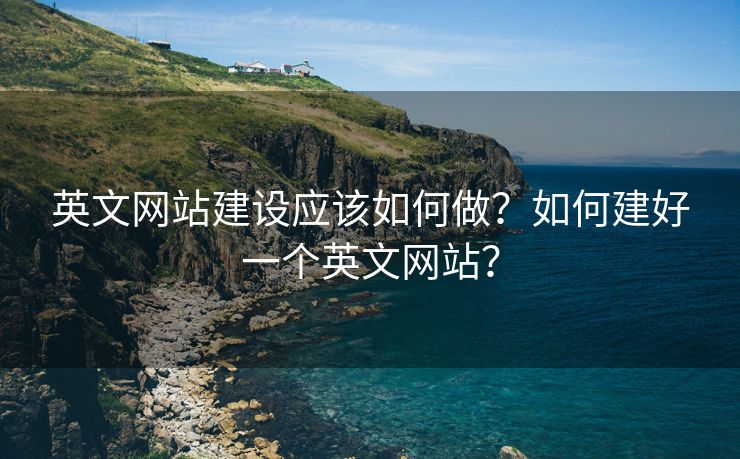 英文网站建设应该如何做？如何建好一个英文网站？